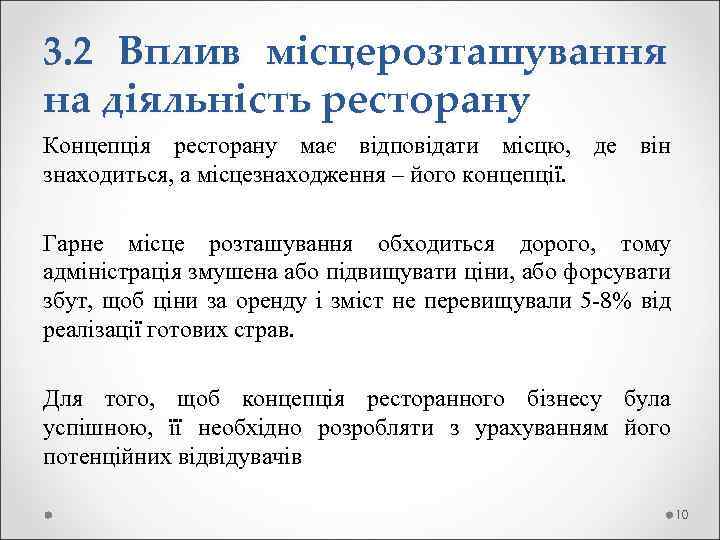 3.2 Вплив місцерозташування на діяльність ресторану

Концепція ресторану має відповідати місцю, де він знаходиться, а місцезнаходження – його концепції.

Гарне місце розташування обходиться дорого, тому адміністрація змушена або підвищувати ціни, або форсувати збут, щоб ціни за оренду і зміст не перевищували 5-8% від реалізації готових страв.

Для того, щоб концепція ресторанного бізнесу була успішною, її необхідно розробляти з урахуванням його потенційних відвідувачів

10